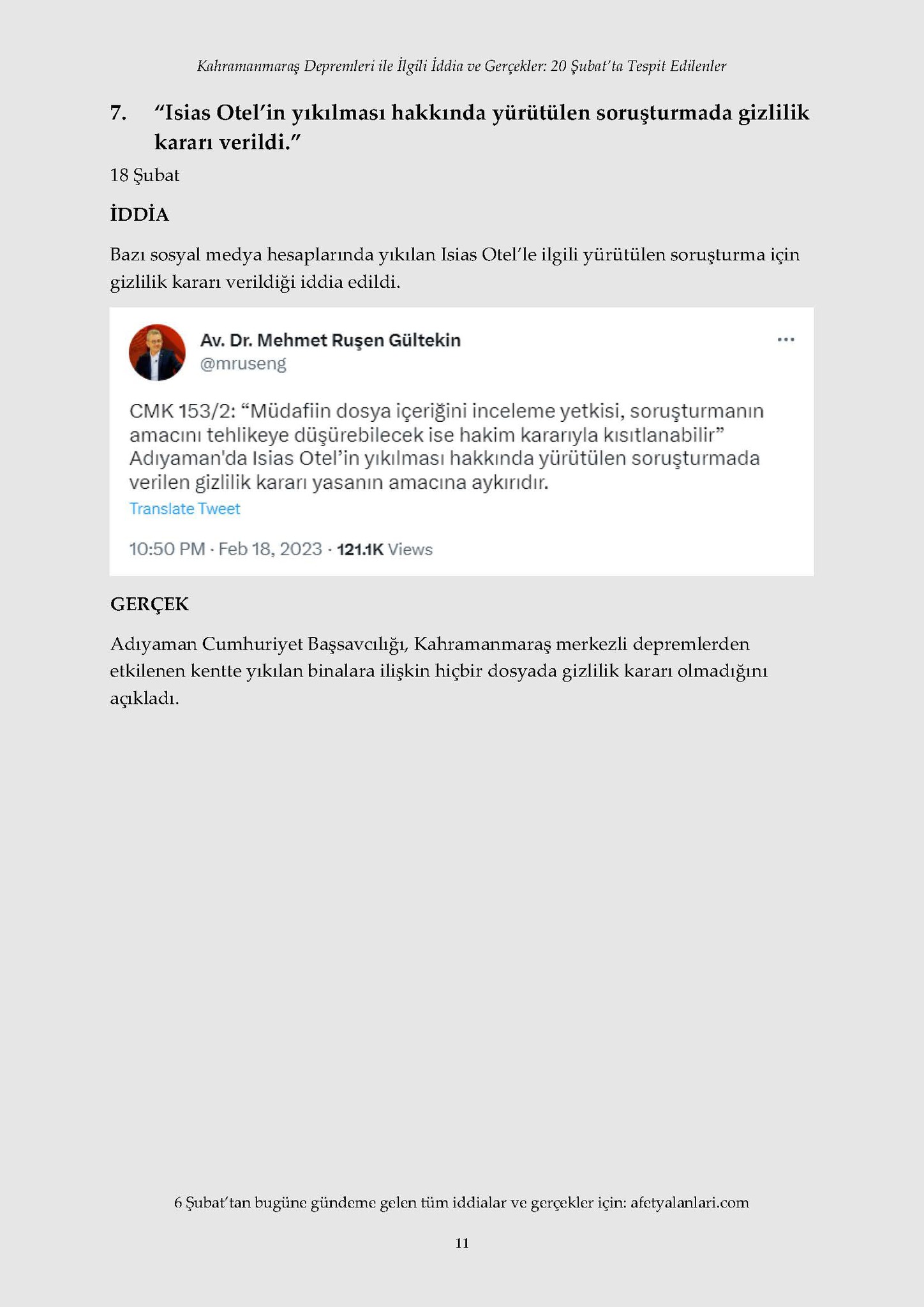 Kahramanmaraş Depremleri ile İlgili İddia ve Gerçekler: 20 Şubat'ta Tespit Edilenler

7. "Isias Otel'in yıkılması hakkında yürütülen soruşturmada gizlilik kararı verildi."

18 Şubat

İDDİA

Bazı sosyal medya hesaplarında yıkılan Isias Otel'le ilgili yürütülen soruşturma için gizlilik kararı verildiği iddia edildi.

Av. Dr. Mehmet Ruşen Gültekin
@mruseng
...

CMK 153/2: "Müdafiin dosya içeriğini inceleme yetkisi, soruşturmanın amacını tehlikeye düşürebilecek ise hakim kararıyla kısıtlanabilir" Adıyaman'da Isias Otel'in yıkılması hakkında yürütülen soruşturmada verilen gizlilik kararı yasanın amacına aykırıdır.
Translate Tweet

10:50 PM · Feb 18, 2023 · 121.1K Views

GERÇEK

Adıyaman Cumhuriyet Başsavcılığı, Kahramanmaraş merkezli depremlerden etkilenen kentte yıkılan binalara ilişkin hiçbir dosyada gizlilik kararı olmadığını açıkladı.

6 Şubat'tan bugüne gündeme gelen tüm iddialar ve gerçekler için: afetyalanlari.com

11